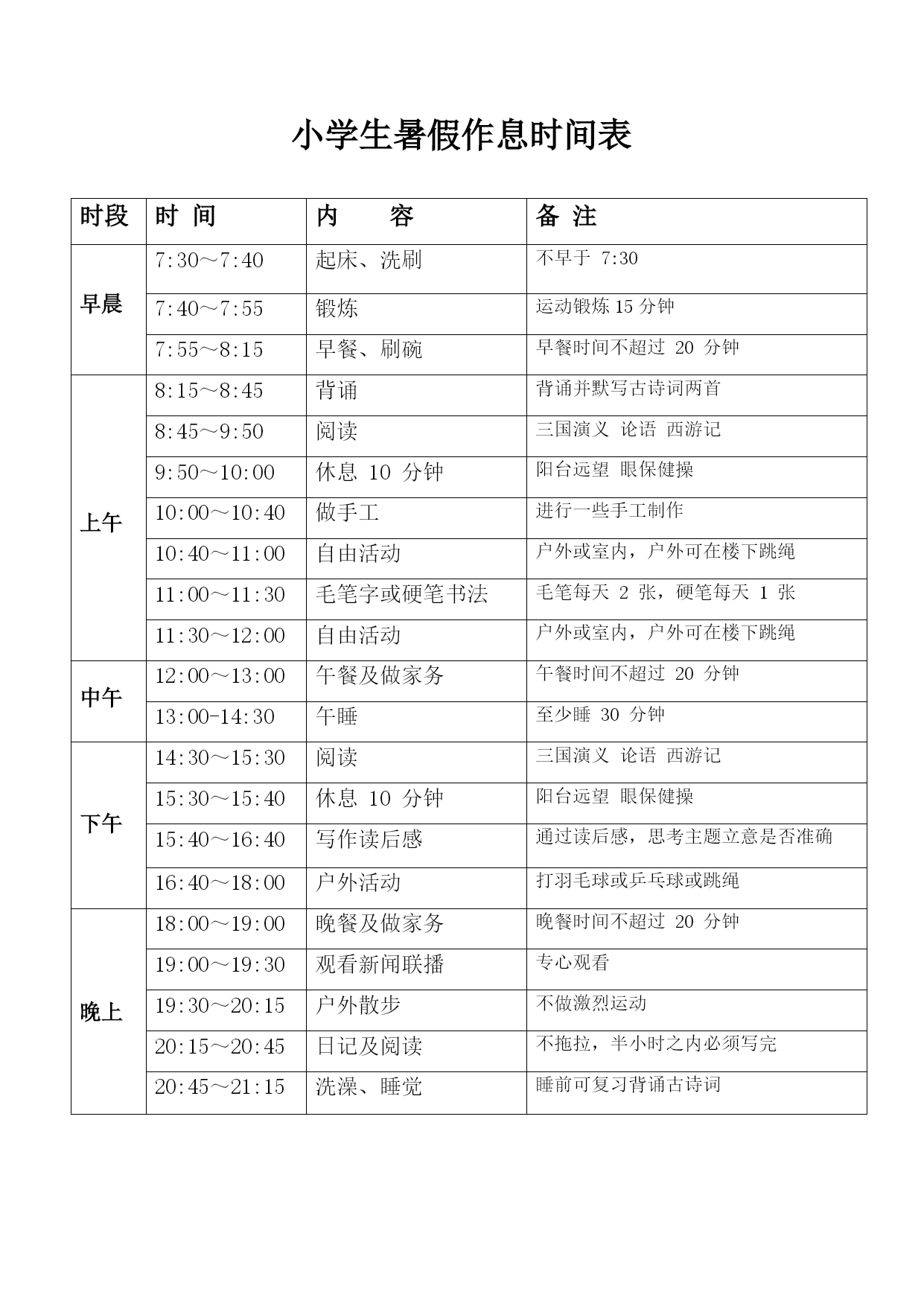 小学生暑假作息时间表

| 时段 | 时 间 | 内 容 | 备 注 |
|---|---|---|---|
| 早晨 | 7:30～7:40 | 起床、洗刷 | 不早于 7:30 |
| | 7:40～7:55 | 锻炼 | 运动锻炼 15 分钟 |
| | 7:55～8:15 | 早餐、刷碗 | 早餐时间不超过 20 分钟 |
| 上午 | 8:15～8:45 | 背诵 | 背诵并默写古诗词两首 |
| | 8:45～9:50 | 阅读 | 三国演义 论语 西游记 |
| | 9:50～10:00 | 休息 10 分钟 | 阳台远望 眼保健操 |
| | 10:00～10:40 | 做手工 | 进行一些手工制作 |
| | 10:40～11:00 | 自由活动 | 户外或室内，户外可在楼下跳绳 |
| | 11:00～11:30 | 毛笔字或硬笔书法 | 毛笔每天 2 张，硬笔每天 1 张 |
| | 11:30～12:00 | 自由活动 | 户外或室内，户外可在楼下跳绳 |
| 中午 | 12:00～13:00 | 午餐及做家务 | 午餐时间不超过 20 分钟 |
| | 13:00-14:30 | 午睡 | 至少睡 30 分钟 |
| 下午 | 14:30～15:30 | 阅读 | 三国演义 论语 西游记 |
| | 15:30～15:40 | 休息 10 分钟 | 阳台远望 眼保健操 |
| | 15:40～16:40 | 写作读后感 | 通过读后感，思考主题立意是否准确 |
| | 16:40～18:00 | 户外活动 | 打羽毛球或乒乓球或跳绳 |
| 晚上 | 18:00～19:00 | 晚餐及做家务 | 晚餐时间不超过 20 分钟 |
| | 19:00～19:30 | 观看新闻联播 | 专心观看 |
| | 19:30～20:15 | 户外散步 | 不做激烈运动 |
| | 20:15～20:45 | 日记及阅读 | 不拖拉，半小时之内必须写完 |
| | 20:45～21:15 | 洗澡、睡觉 | 睡前可复习背诵古诗词 |